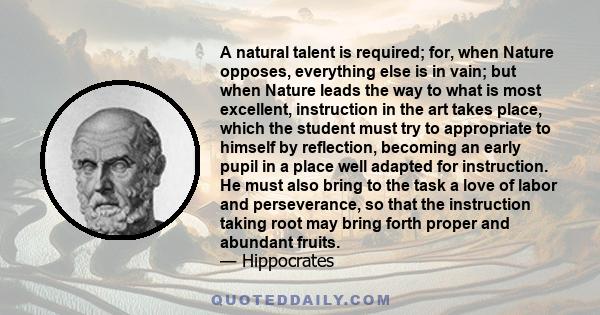 A natural talent is required; for, when Nature opposes, everything else is in vain; but when Nature leads the way to what is most excellent, instruction in the art takes place, which the student must try to appropriate to himself by reflection, becoming an early pupil in a place well adapted for instruction. He must also bring to the task a love of labor and perseverance, so that the instruction taking root may bring forth proper and abundant fruits.
— Hippocrates

QUOTEDDAILY.COM